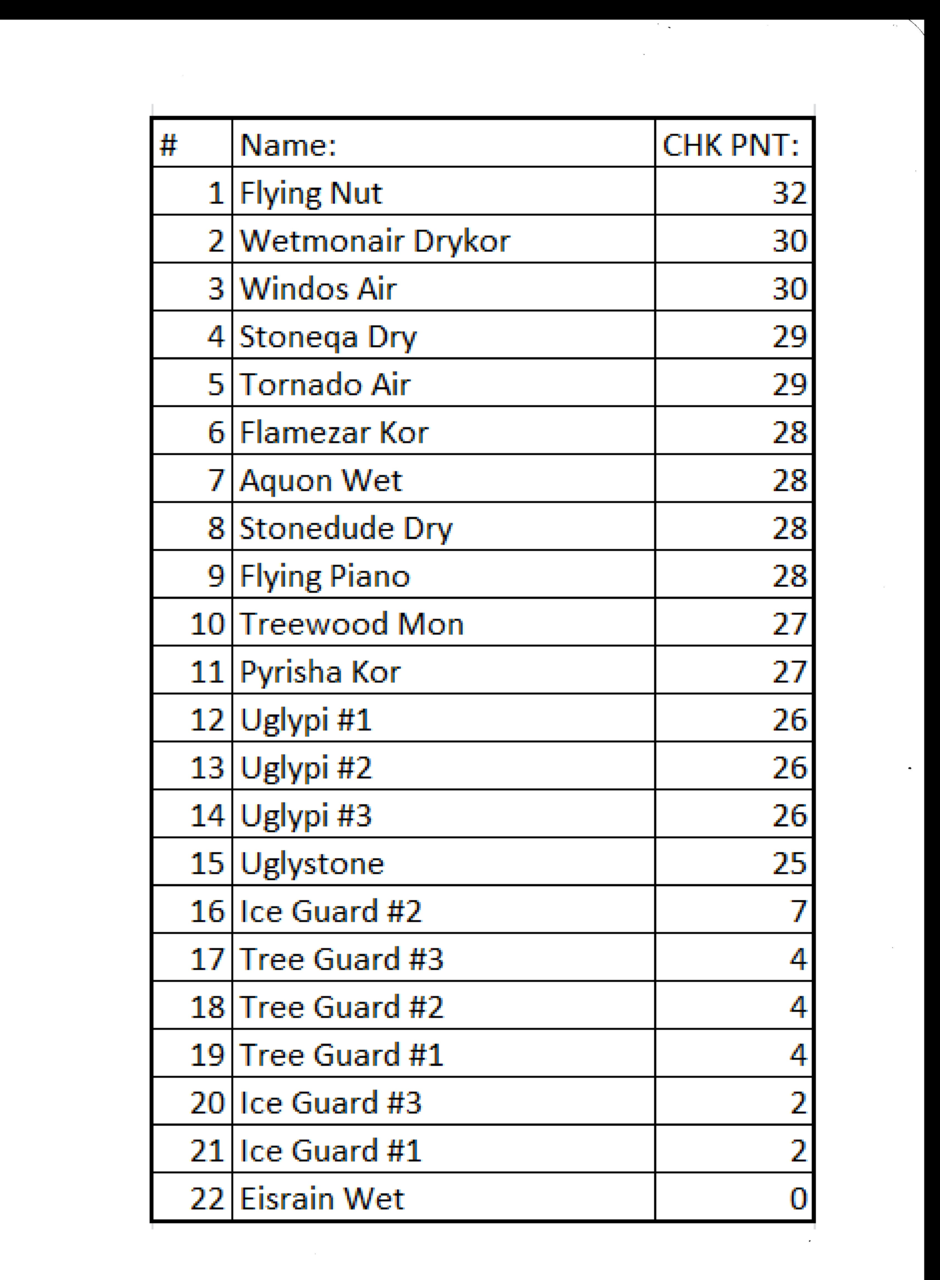 | # | Name: | CHK PNT: |
|---|---|---|
| 1 | Flying Nut | 32 |
| 2 | Wetmonair Drykor | 30 |
| 3 | Windos Air | 30 |
| 4 | Stoneqa Dry | 29 |
| 5 | Tornado Air | 29 |
| 6 | Flamezar Kor | 28 |
| 7 | Aquon Wet | 28 |
| 8 | Stonedude Dry | 28 |
| 9 | Flying Piano | 28 |
| 10 | Treewood Mon | 27 |
| 11 | Pyrisha Kor | 27 |
| 12 | Uglypi #1 | 26 |
| 13 | Uglypi #2 | 26 |
| 14 | Uglypi #3 | 26 |
| 15 | Uglystone | 25 |
| 16 | Ice Guard #2 | 7 |
| 17 | Tree Guard #3 | 4 |
| 18 | Tree Guard #2 | 4 |
| 19 | Tree Guard #1 | 4 |
| 20 | Ice Guard #3 | 2 |
| 21 | Ice Guard #1 | 2 |
| 22 | Eisrain Wet | 0 |